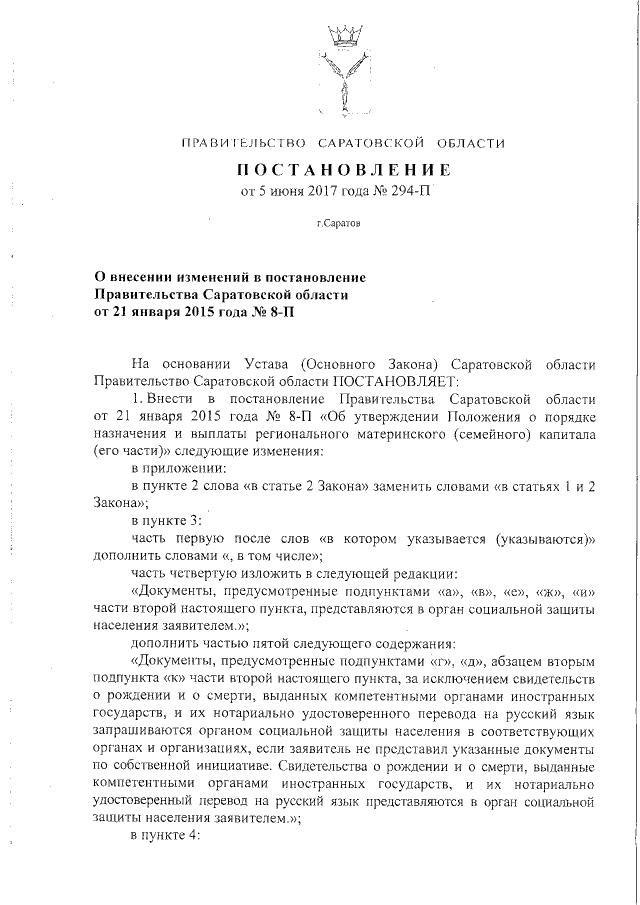 ПРАВИТЕЛЬСТВО САРАТОВСКОЙ ОБЛАСТИ

ПОСТАНОВЛЕНИЕ
от 5 июня 2017 года № 294-П

г.Саратов

О внесении изменений в постановление Правительства Саратовской области от 21 января 2015 года № 8-П

На основании Устава (Основного Закона) Саратовской области Правительство Саратовской области ПОСТАНОВЛЯЕТ:

1. Внести в постановление Правительства Саратовской области от 21 января 2015 года № 8-П «Об утверждении Положения о порядке назначения и выплаты регионального материнского (семейного) капитала (его части)» следующие изменения:

в приложении:

в пункте 2 слова «в статье 2 Закона» заменить словами «в статьях 1 и 2 Закона»;

в пункте 3:

часть первую после слов «в котором указывается (указываются)» дополнить словами «, в том числе»;

часть четвертую изложить в следующей редакции:

«Документы, предусмотренные подпунктами «а», «в», «е», «ж», «и» части второй настоящего пункта, представляются в орган социальной защиты населения заявителем.»;

дополнить частью пятой следующего содержания:

«Документы, предусмотренные подпунктами «г», «д», абзацем вторым подпункта «к» части второй настоящего пункта, за исключением свидетельств о рождении и о смерти, выданных компетентными органами иностранных государств, и их нотариально удостоверенного перевода на русский язык запрашиваются органом социальной защиты населения в соответствующих органах и организациях, если заявитель не представил указанные документы по собственной инициативе. Свидетельства о рождении и о смерти, выданные компетентными органами иностранных государств, и их нотариально удостоверенный перевод на русский язык представляются в орган социальной защиты населения заявителем.»;

в пункте 4: